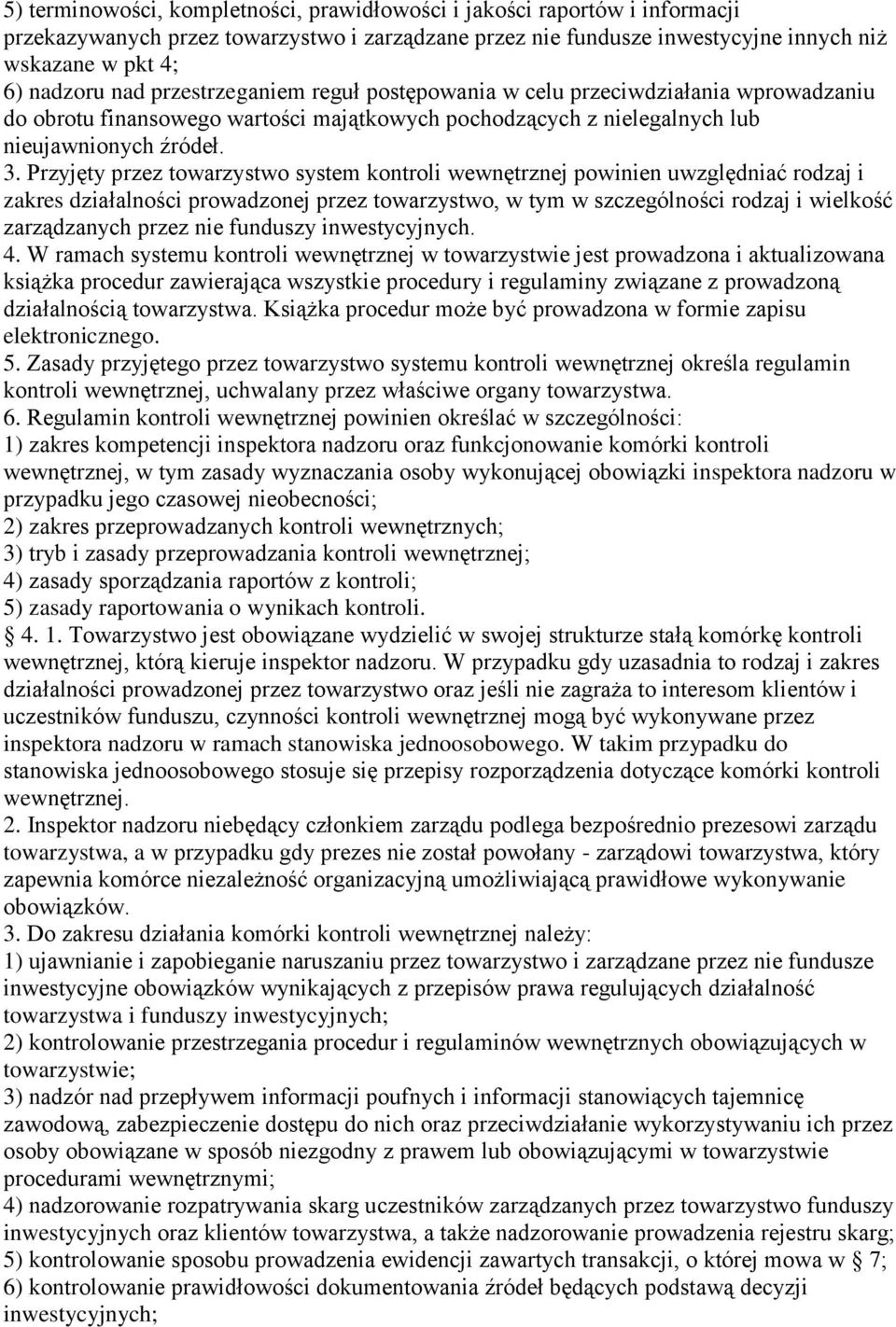 5) terminowości, kompletności, prawidłowości i jakości raportów i informacji przekazywanych przez towarzystwo i zarządzane przez nie fundusze inwestycyjne innych niż wskazane w pkt 4;
6) nadzoru nad przestrzeganiem reguł postępowania w celu przeciwdziałania wprowadzaniu do obrotu finansowego wartości majątkowych pochodzących z nielegalnych lub nieujawnionych źródeł.
3. Przyjęty przez towarzystwo system kontroli wewnętrznej powinien uwzględniać rodzaj i zakres działalności prowadzonej przez towarzystwo, w tym w szczególności rodzaj i wielkość zarządzanych przez nie funduszy inwestycyjnych.
4. W ramach systemu kontroli wewnętrznej w towarzystwie jest prowadzona i aktualizowana książka procedur zawierająca wszystkie procedury i regulaminy związane z prowadzoną działalnością towarzystwa. Książka procedur może być prowadzona w formie zapisu elektronicznego.
5. Zasady przyjętego przez towarzystwo systemu kontroli wewnętrznej określa regulamin kontroli wewnętrznej, uchwalany przez właściwe organy towarzystwa.
6. Regulamin kontroli wewnętrznej powinien określać w szczególności:
1) zakres kompetencji inspektora nadzoru oraz funkcjonowanie komórki kontroli wewnętrznej, w tym zasady wyznaczania osoby wykonującej obowiązki inspektora nadzoru w przypadku jego czasowej nieobecności;
2) zakres przeprowadzanych kontroli wewnętrznych;
3) tryb i zasady przeprowadzania kontroli wewnętrznej;
4) zasady sporządzania raportów z kontroli;
5) zasady raportowania o wynikach kontroli.
§ 4. 1. Towarzystwo jest obowiązane wydzielić w swojej strukturze stałą komórkę kontroli wewnętrznej, którą kieruje inspektor nadzoru. W przypadku gdy uzasadnia to rodzaj i zakres działalności prowadzonej przez towarzystwo oraz jeśli nie zagraża to interesom klientów i uczestników funduszu, czynności kontroli wewnętrznej mogą być wykonywane przez inspektora nadzoru w ramach stanowiska jednoosobowego. W takim przypadku do stanowiska jednoosobowego stosuje się przepisy rozporządzenia dotyczące komórki kontroli wewnętrznej.
2. Inspektor nadzoru niebędący członkiem zarządu podlega bezpośrednio prezesowi zarządu towarzystwa, a w przypadku gdy prezes nie został powołany - zarządowi towarzystwa, który zapewnia komórce niezależność organizacyjną umożliwiającą prawidłowe wykonywanie obowiązków.
3. Do zakresu działania komórki kontroli wewnętrznej należy:
1) ujawnianie i zapobieganie naruszaniu przez towarzystwo i zarządzane przez nie fundusze inwestycyjne obowiązków wynikających z przepisów prawa regulujących działalność towarzystwa i funduszy inwestycyjnych;
2) kontrolowanie przestrzegania procedur i regulaminów wewnętrznych obowiązujących w towarzystwie;
3) nadzór nad przepływem informacji poufnych i informacji stanowiących tajemnicę zawodową, zabezpieczenie dostępu do nich oraz przeciwdziałanie wykorzystywaniu ich przez osoby obowiązane w sposób niezgodny z prawem lub obowiązującymi w towarzystwie procedurami wewnętrznymi;
4) nadzorowanie rozpatrywania skarg uczestników zarządzanych przez towarzystwo funduszy inwestycyjnych oraz klientów towarzystwa, a także nadzorowanie prowadzenia rejestru skarg;
5) kontrolowanie sposobu prowadzenia ewidencji zawartych transakcji, o której mowa w § 7;
6) kontrolowanie prawidłowości dokumentowania źródeł będących podstawą decyzji inwestycyjnych;